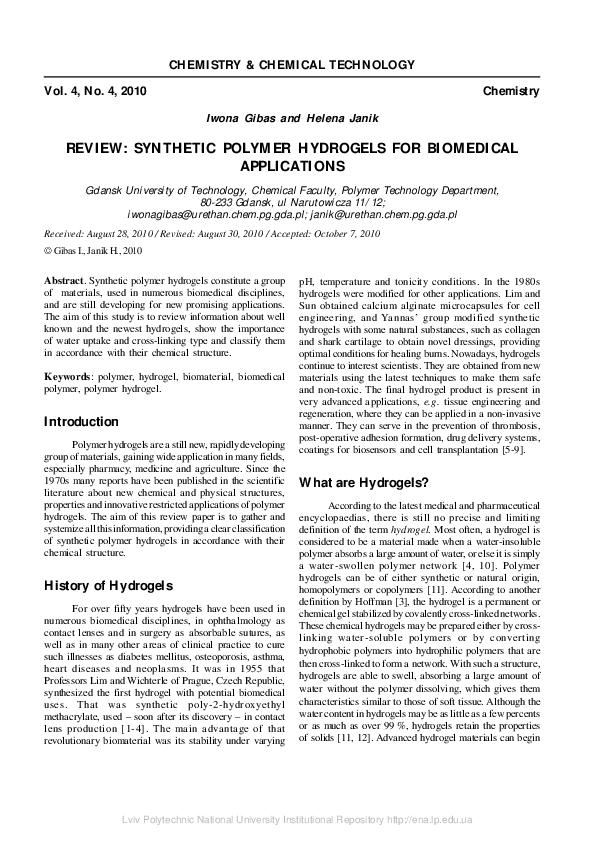 CHEMISTRY & CHEMICAL TECHNOLOGY

Vol. 4, No. 4, 2010

Chemistry

Iwona Gibas and Helena Janik

REVIEW: SYNTHETIC POLYMER HYDROGELS FOR BIOMEDICAL APPLICATIONS

Gdansk University of Technology, Chemical Faculty, Polymer Technology Department, 80-233 Gdansk, ul Narutowicza 11/12; iwonagibas@urethan.chem.pg.gda.pl; janik@urethan.chem.pg.gda.pl

Received: August 28, 2010 / Revised: August 30, 2010 / Accepted: October 7, 2010

© Gibas I., Janik H., 2010

Abstract. Synthetic polymer hydrogels constitute a group of materials, used in numerous biomedical disciplines, and are still developing for new promising applications. The aim of this study is to review information about well known and the newest hydrogels, show the importance of water uptake and cross-linking type and classify them in accordance with their chemical structure.

Keywords: polymer, hydrogel, biomaterial, biomedical polymer, polymer hydrogel.

Introduction

Polymer hydrogels are a still new, rapidly developing group of materials, gaining wide application in many fields, especially pharmacy, medicine and agriculture. Since the 1970s many reports have been published in the scientific literature about new chemical and physical structures, properties and innovative restricted applications of polymer hydrogels. The aim of this review paper is to gather and systemize all this information, providing a clear classification of synthetic polymer hydrogels in accordance with their chemical structure.

History of Hydrogels

For over fifty years hydrogels have been used in numerous biomedical disciplines, in ophthalmology as contact lenses and in surgery as absorbable sutures, as well as in many other areas of clinical practice to cure such illnesses as diabetes mellitus, osteoporosis, asthma, heart diseases and neoplasms. It was in 1955 that Professors Lim and Wichterle of Prague, Czech Republic, synthesized the first hydrogel with potential biomedical uses. That was synthetic poly-2-hydroxyethyl methacrylate, used – soon after its discovery – in contact lens production [1-4]. The main advantage of that revolutionary biomaterial was its stability under varying pH, temperature and tonicity conditions. In the 1980s hydrogels were modified for other applications. Lim and Sun obtained calcium alginate microcapsules for cell engineering, and Yannas' group modified synthetic hydrogels with some natural substances, such as collagen and shark cartilage to obtain novel dressings, providing optimal conditions for healing burns. Nowadays, hydrogels continue to interest scientists. They are obtained from new materials using the latest techniques to make them safe and non-toxic. The final hydrogel product is present in very advanced applications, e.g. tissue engineering and regeneration, where they can be applied in a non-invasive manner. They can serve in the prevention of thrombosis, post-operative adhesion formation, drug delivery systems, coatings for biosensors and cell transplantation [5-9].

What are Hydrogels?

According to the latest medical and pharmaceutical encyclopaedias, there is still no precise and limiting definition of the term hydrogel. Most often, a hydrogel is considered to be a material made when a water-insoluble polymer absorbs a large amount of water, or else it is simply a water-swollen polymer network [4, 10]. Polymer hydrogels can be of either synthetic or natural origin, homopolymers or copolymers [11]. According to another definition by Hoffman [3], the hydrogel is a permanent or chemical gel stabilized by covalently cross-linked networks. These chemical hydrogels may be prepared either by cross-linking water-soluble polymers or by converting hydrophobic polymers into hydrophilic polymers that are then cross-linked to form a network. With such a structure, hydrogels are able to swell, absorbing a large amount of water without the polymer dissolving, which gives them characteristics similar to those of soft tissue. Although the water content in hydrogels may be as little as a few percents or as much as over 99 %, hydrogels retain the properties of solids [11, 12]. Advanced hydrogel materials can begin

Lviv Polytechnic National University Institutional Repository http://ena.lp.edu.ua